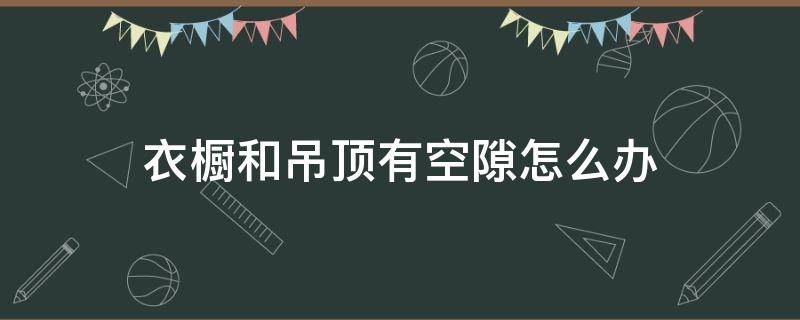 衣橱和吊顶有空隙怎么办